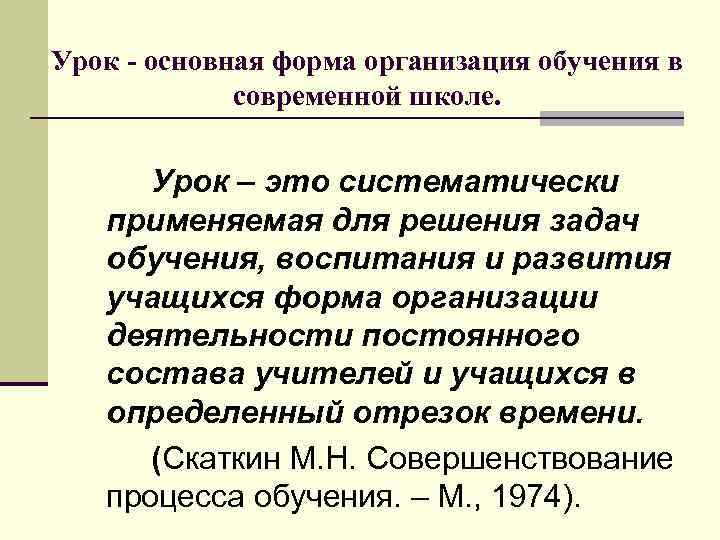 Урок - основная форма организация обучения в современной школе.

Урок – это систематически применяемая для решения задач обучения, воспитания и развития учащихся форма организации деятельности постоянного состава учителей и учащихся в определенный отрезок времени.

(Скаткин М.Н. Совершенствование процесса обучения. – М., 1974).